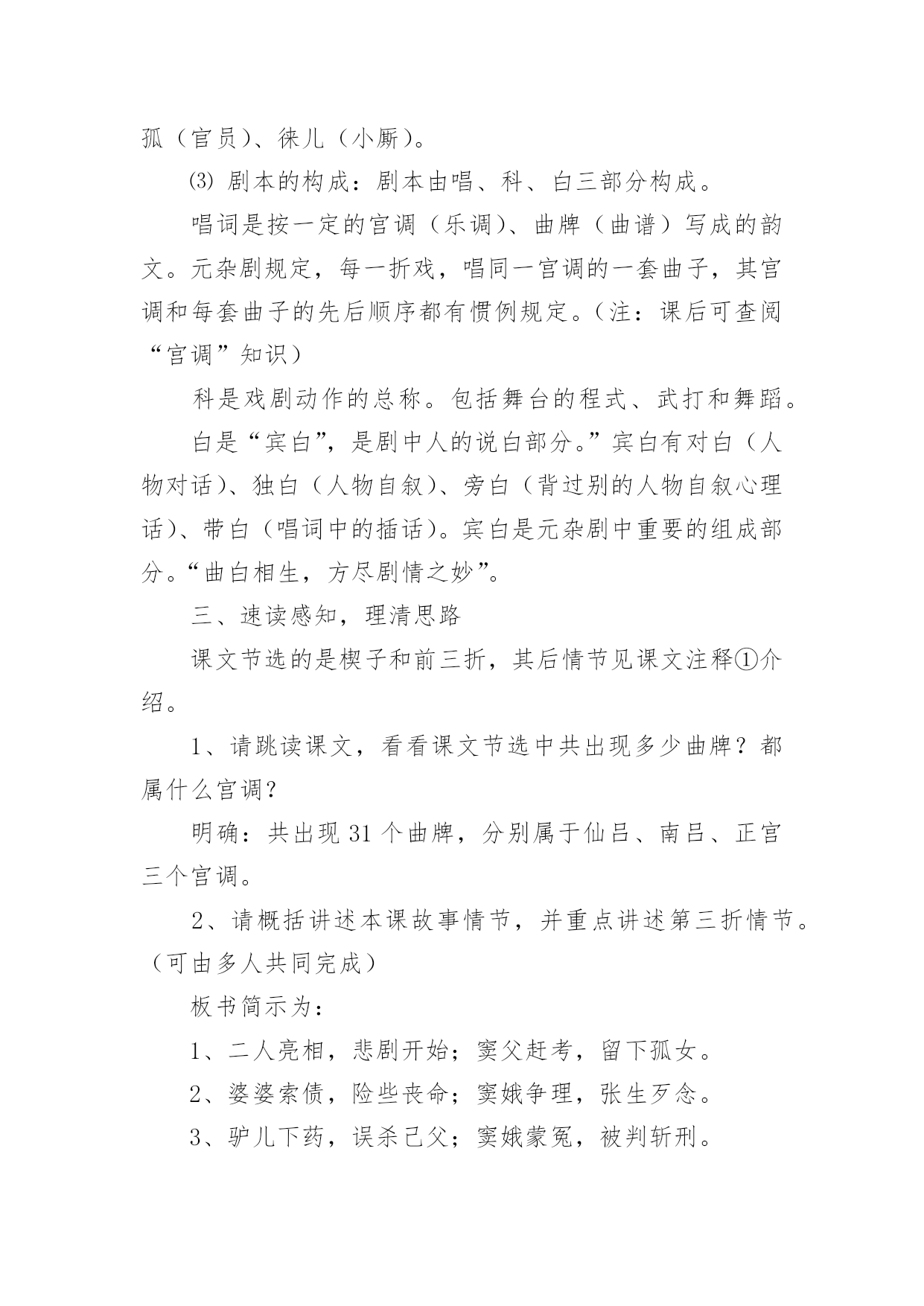 孤（官员）、徕儿（小厮）。

⑶ 剧本的构成：剧本由唱、科、白三部分构成。

唱词是按一定的宫调（乐调）、曲牌（曲谱）写成的韵文。元杂剧规定，每一折戏，唱同一宫调的一套曲子，其宫调和每套曲子的先后顺序都有惯例规定。（注：课后可查阅“宫调”知识）

科是戏剧动作的总称。包括舞台的程式、武打和舞蹈。

白是“宾白”，是剧中人的说白部分。”宾白有对白（人物对话）、独白（人物自叙）、旁白（背过别的人物自叙心理话）、带白（唱词中的插话）。宾白是元杂剧中重要的组成部分。“曲白相生，方尽剧情之妙”。

三、速读感知，理清思路

课文节选的是楔子和前三折，其后情节见课文注释①介绍。

1、请跳读课文，看看课文节选中共出现多少曲牌？都属什么宫调？

明确：共出现 31 个曲牌，分别属于仙吕、南吕、正宫三个宫调。

2、请概括讲述本课故事情节，并重点讲述第三折情节。（可由多人共同完成）

板书简示为：

1、二人亮相，悲剧开始；窦父赶考，留下孤女。

2、婆婆索债，险些丧命；窦娥争理，张生歹念。

3、驴儿下药，误杀已父；窦娥蒙冤，被判斩刑。